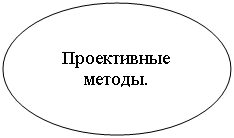 Проективные методы.